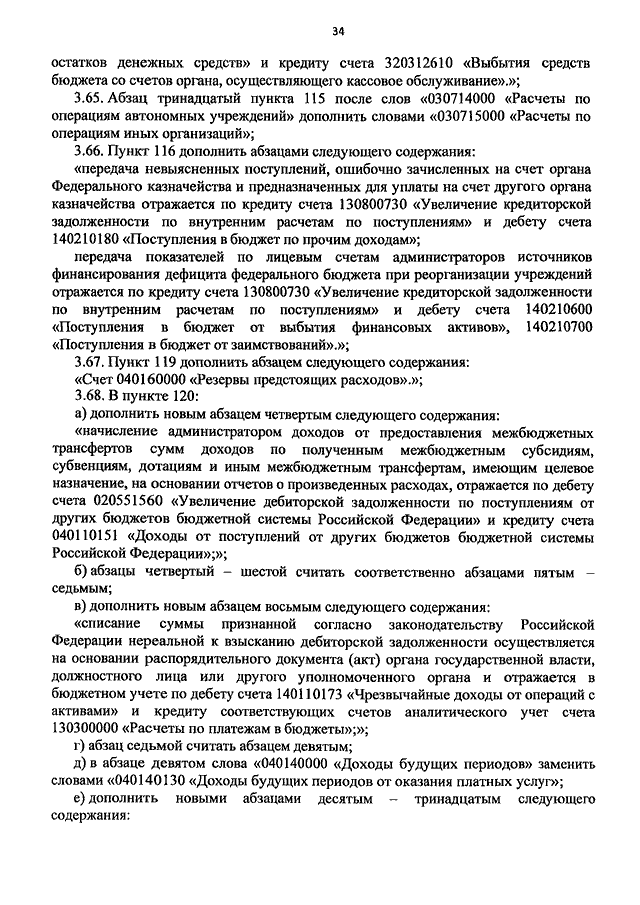 34

остатков денежных средств» и кредиту счета 320312610 «Выбытия средств бюджета со счетов органа, осуществляющего кассовое обслуживание».»;

3.65. Абзац тринадцатый пункта 115 после слов «030714000 «Расчеты по операциям автономных учреждений» дополнить словами «030715000 «Расчеты по операциям иных организаций»;

3.66. Пункт 116 дополнить абзацами следующего содержания:

«передача невыясненных поступлений, ошибочно зачисленных на счет органа Федерального казначейства и предназначенных для уплаты на счет другого органа казначейства отражается по кредиту счета 130800730 «Увеличение кредиторской задолженности по внутренним расчетам по поступлениям» и дебету счета 140210180 «Поступления в бюджет по прочим доходам»;

передача показателей по лицевым счетам администраторов источников финансирования дефицита федерального бюджета при реорганизации учреждений отражается по кредиту счета 130800730 «Увеличение кредиторской задолженности по внутренним расчетам по поступлениям» и дебету счета 140210600 «Поступления в бюджет от выбытия финансовых активов», 140210700 «Поступления в бюджет от заимствований».»;

3.67. Пункт 119 дополнить абзацем следующего содержания:

«Счет 040160000 «Резервы предстоящих расходов».»;

3.68. В пункте 120:

а) дополнить новым абзацем четвертым следующего содержания:

«начисление администратором доходов от предоставления межбюджетных трансфертов сумм доходов по полученным межбюджетным субсидиям, субвенциям, дотациям и иным межбюджетным трансфертам, имеющим целевое назначение, на основании отчетов о произведенных расходах, отражается по дебету счета 020551560 «Увеличение дебиторской задолженности по поступлениям от других бюджетов бюджетной системы Российской Федерации» и кредиту счета 040110151 «Доходы от поступлений от других бюджетов бюджетной системы Российской Федерации»;»;

б) абзацы четвертый – шестой считать соответственно абзацами пятым – седьмым;

в) дополнить новым абзацем восьмым следующего содержания:

«списание суммы признанной согласно законодательству Российской Федерации нереальной к взысканию дебиторской задолженности осуществляется на основании распорядительного документа (акт) органа государственной власти, должностного лица или другого уполномоченного органа и отражается в бюджетном учете по дебету счета 140110173 «Чрезвычайные доходы от операций с активами» и кредиту соответствующих счетов аналитического учет счета 130300000 «Расчеты по платежам в бюджеты»;»;

г) абзац седьмой считать абзацем девятым;

д) в абзаце девятом слова «040140000 «Доходы будущих периодов» заменить словами «040140130 «Доходы будущих периодов от оказания платных услуг»;

е) дополнить новыми абзацами десятым – тринадцатым следующего содержания: